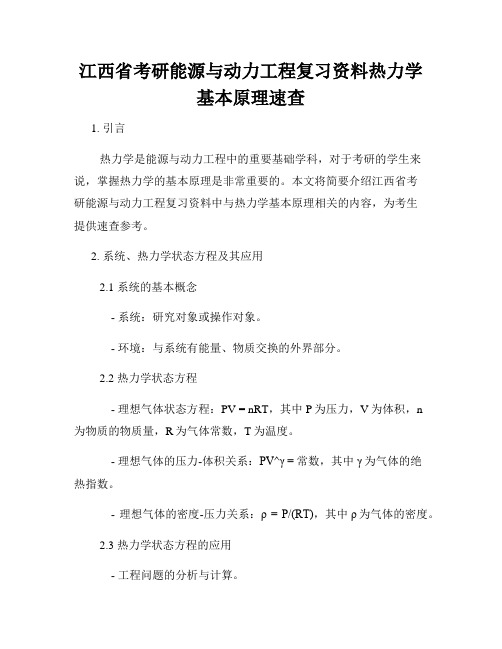 江西省考研能源与动力工程复习资料热力学基本原理速查

1. 引言

热力学是能源与动力工程中的重要基础学科，对于考研的学生来说，掌握热力学的基本原理是非常重要的。本文将简要介绍江西省考研能源与动力工程复习资料中与热力学基本原理相关的内容，为考生提供速查参考。

2. 系统、热力学状态方程及其应用

2.1 系统的基本概念

- 系统：研究对象或操作对象。

- 环境：与系统有能量、物质交换的外界部分。

2.2 热力学状态方程

- 理想气体状态方程：PV = nRT，其中 P 为压力，V 为体积，n 为物质的物质量，R 为气体常数，T 为温度。

- 理想气体的压力-体积关系：PV^γ = 常数，其中 γ 为气体的绝热指数。

- 理想气体的密度-压力关系：ρ = P/(RT)，其中 ρ 为气体的密度。

2.3 热力学状态方程的应用

- 工程问题的分析与计算。